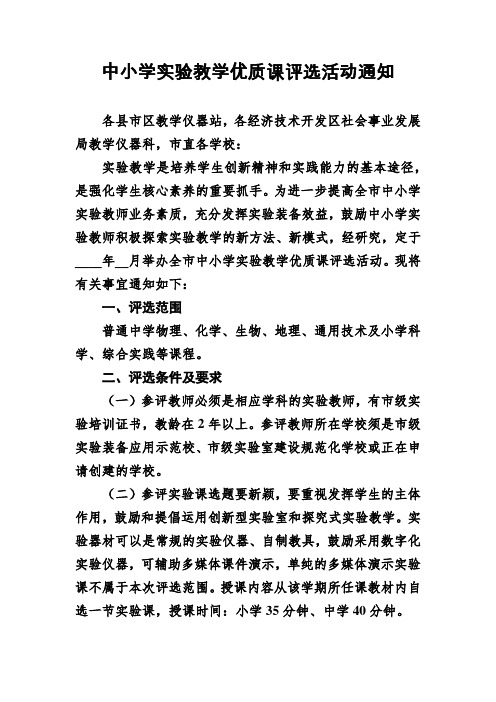 中小学实验教学优质课评选活动通知

各县市区教学仪器站，各经济技术开发区社会事业发展局教学仪器科，市直各学校：

实验教学是培养学生创新精神和实践能力的基本途径，是强化学生核心素养的重要抓手。为进一步提高全市中小学实验教师业务素质，充分发挥实验装备效益，鼓励中小学实验教师积极探索实验教学的新方法、新模式，经研究，定于____年__月举办全市中小学实验教学优质课评选活动。现将有关事宜通知如下：

一、评选范围

普通中学物理、化学、生物、地理、通用技术及小学科学、综合实践等课程。

二、评选条件及要求

（一）参评教师必须是相应学科的实验教师，有市级实验培训证书，教龄在 2 年以上。参评教师所在学校须是市级实验装备应用示范校、市级实验室建设规范化学校或正在申请创建的学校。

（二）参评实验课选题要新颖，要重视发挥学生的主体作用，鼓励和提倡运用创新型实验室和探究式实验教学。实验器材可以是常规的实验仪器、自制教具，鼓励采用数字化实验仪器，可辅助多媒体课件演示，单纯的多媒体演示实验课不属于本次评选范围。授课内容从该学期所任课教材内自选一节实验课，授课时间：小学 35 分钟、中学 40 分钟。